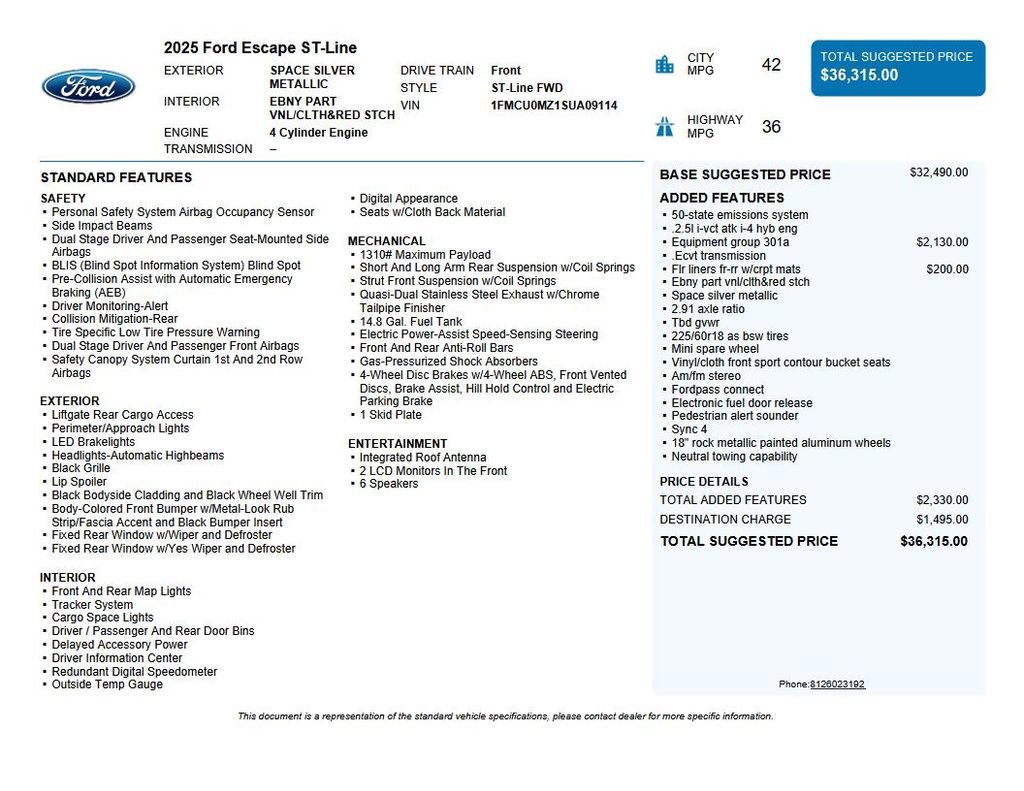 Ford

2025 Ford Escape ST-Line

EXTERIOR SPACE SILVER METALLIC
INTERIOR EBNY PART VNL/CLTH&RED STCH
ENGINE 4 Cylinder Engine
TRANSMISSION –
DRIVE TRAIN Front
STYLE ST-Line FWD
VIN 1FMCU0MZ1SUA09114

CITY MPG 42
HIGHWAY MPG 36

TOTAL SUGGESTED PRICE
$36,315.00

STANDARD FEATURES

SAFETY
- Personal Safety System Airbag Occupancy Sensor
- Side Impact Beams
- Dual Stage Driver And Passenger Seat-Mounted Side Airbags
- BLIS (Blind Spot Information System) Blind Spot
- Pre-Collision Assist with Automatic Emergency Braking (AEB)
- Driver Monitoring-Alert
- Collision Mitigation-Rear
- Tire Specific Low Tire Pressure Warning
- Dual Stage Driver And Passenger Front Airbags
- Safety Canopy System Curtain 1st And 2nd Row Airbags

EXTERIOR
- Liftgate Rear Cargo Access
- Perimeter/Approach Lights
- LED Brakelights
- Headlights-Automatic Highbeams
- Black Grille
- Lip Spoiler
- Black Bodyside Cladding and Black Wheel Well Trim
- Body-Colored Front Bumper w/Metal-Look Rub Strip/Fascia Accent and Black Bumper Insert
- Fixed Rear Window w/Wiper and Defroster
- Fixed Rear Window w/Yes Wiper and Defroster

INTERIOR
- Front And Rear Map Lights
- Tracker System
- Cargo Space Lights
- Driver / Passenger And Rear Door Bins
- Delayed Accessory Power
- Driver Information Center
- Redundant Digital Speedometer
- Outside Temp Gauge

- Digital Appearance
- Seats w/Cloth Back Material

MECHANICAL
- 1310# Maximum Payload
- Short And Long Arm Rear Suspension w/Coil Springs
- Strut Front Suspension w/Coil Springs
- Quasi-Dual Stainless Steel Exhaust w/Chrome Tailpipe Finisher
- 14.8 Gal. Fuel Tank
- Electric Power-Assist Speed-Sensing Steering
- Front And Rear Anti-Roll Bars
- Gas-Pressurized Shock Absorbers
- 4-Wheel Disc Brakes w/4-Wheel ABS, Front Vented Discs, Brake Assist, Hill Hold Control and Electric Parking Brake
- 1 Skid Plate

ENTERTAINMENT
- Integrated Roof Antenna
- 2 LCD Monitors In The Front
- 6 Speakers

BASE SUGGESTED PRICE $32,490.00

ADDED FEATURES
- 50-state emissions system
- .2.5l i-vct atk i-4 hyb eng
- Equipment group 301a $2,130.00
- .Ecvt transmission
- Flr liners fr-rr w/crpt mats $200.00
- Ebny part vnl/clth&red stch
- Space silver metallic
- 2.91 axle ratio
- Tbd gvwr
- 225/60r18 as bsw tires
- Mini spare wheel
- Vinyl/cloth front sport contour bucket seats
- Am/fm stereo
- Fordpass connect
- Electronic fuel door release
- Pedestrian alert sounder
- Sync 4
- 18" rock metallic painted aluminum wheels
- Neutral towing capability

PRICE DETAILS
TOTAL ADDED FEATURES $2,330.00
DESTINATION CHARGE $1,495.00
TOTAL SUGGESTED PRICE $36,315.00

Phone:8126023192

This document is a representation of the standard vehicle specifications, please contact dealer for more specific information.